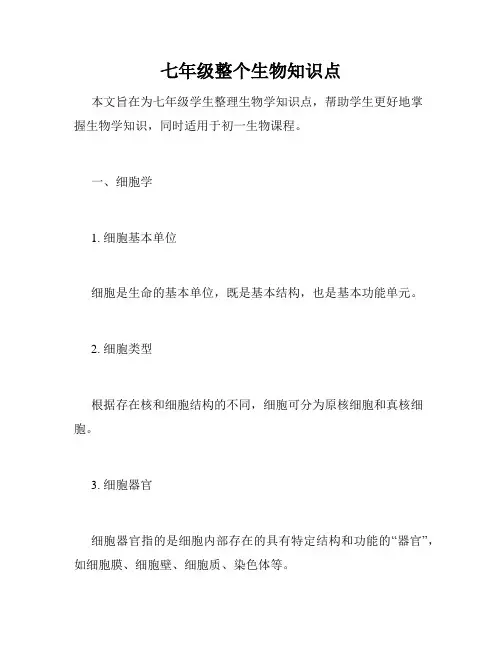 七年级整个生物知识点

本文旨在为七年级学生整理生物学知识点，帮助学生更好地掌握生物学知识，同时适用于初一生物课程。

一、细胞学

1. 细胞基本单位

细胞是生命的基本单位，既是基本结构，也是基本功能单元。

2. 细胞类型

根据存在核和细胞结构的不同，细胞可分为原核细胞和真核细胞。

3. 细胞器官

细胞器官指的是细胞内部存在的具有特定结构和功能的“器官”，如细胞膜、细胞壁、细胞质、染色体等。